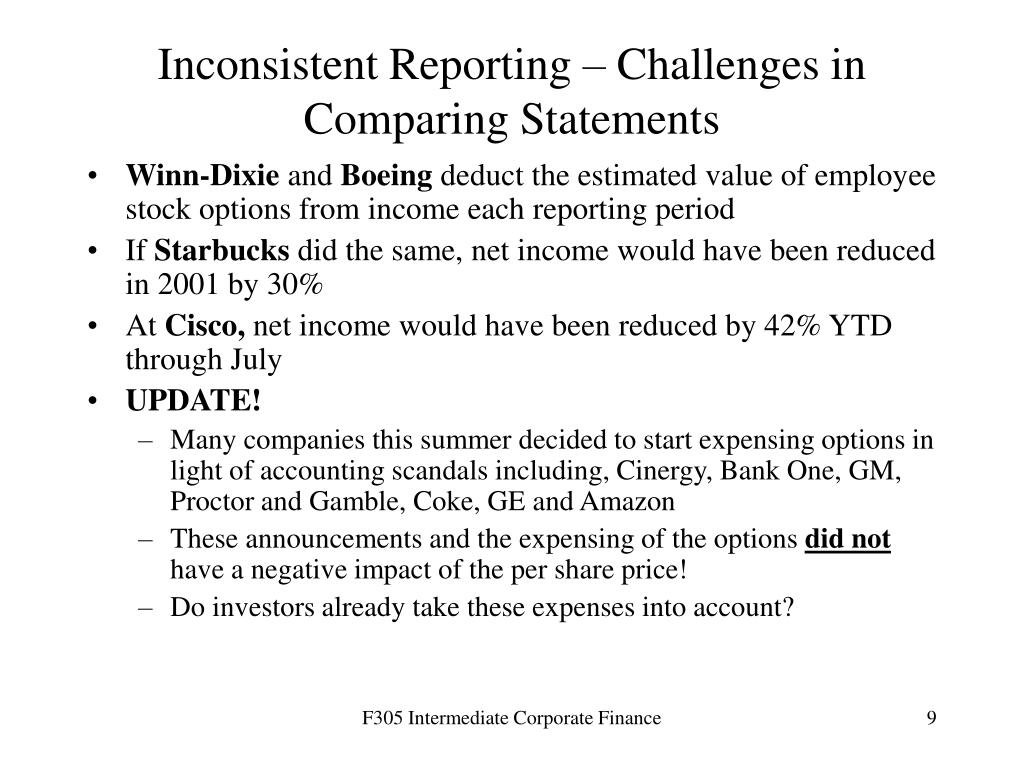 Inconsistent Reporting – Challenges in Comparing Statements

• Winn-Dixie and Boeing deduct the estimated value of employee stock options from income each reporting period
• If Starbucks did the same, net income would have been reduced in 2001 by 30%
• At Cisco, net income would have been reduced by 42% YTD through July
• UPDATE!
– Many companies this summer decided to start expensing options in light of accounting scandals including, Cinergy, Bank One, GM, Proctor and Gamble, Coke, GE and Amazon
– These announcements and the expensing of the options did not have a negative impact of the per share price!
– Do investors already take these expenses into account?

F305 Intermediate Corporate Finance

9